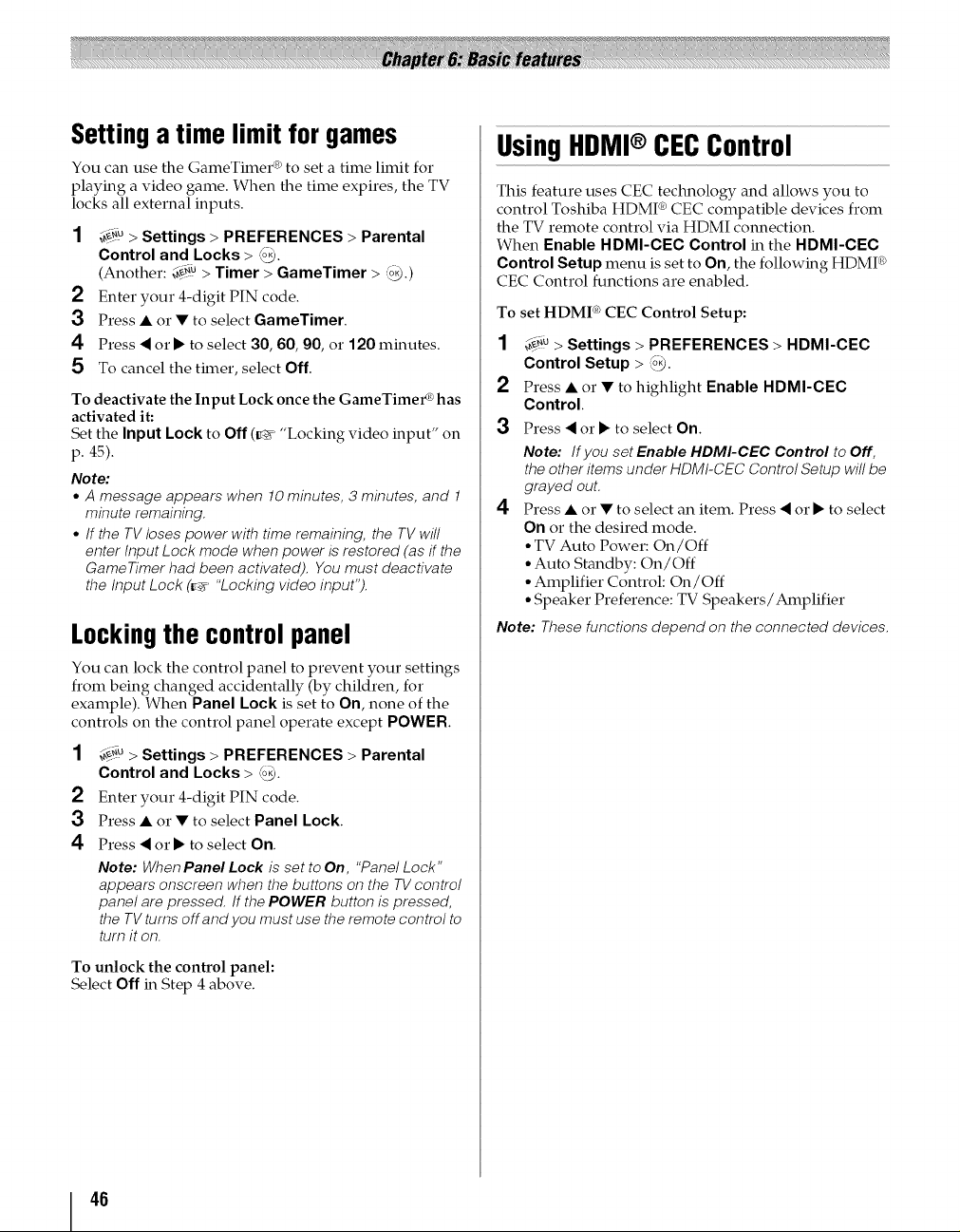 Chapter 6: Basic features

Setting a time limit for games

You can use the GameTimer® to set a time limit for playing a video game. When the time expires, the TV locks all external inputs.

1 MENU > Settings > PREFERENCES > Parental Control and Locks > OK.
(Another: MENU > Timer > GameTimer > OK.)
2 Enter your 4-digit PIN code.
3 Press ▲ or ▼ to select GameTimer.
4 Press ◀ or ▶ to select 30, 60, 90, or 120 minutes.
5 To cancel the timer, select Off.

To deactivate the Input Lock once the GameTimer® has activated it:
Set the Input Lock to Off (☞ "Locking video input" on p. 45).

Note:
• A message appears when 10 minutes, 3 minutes, and 1 minute remaining.
• If the TV loses power with time remaining, the TV will enter Input Lock mode when power is restored (as if the GameTimer had been activated). You must deactivate the Input Lock (☞ "Locking video input").

Locking the control panel

You can lock the control panel to prevent your settings from being changed accidentally (by children, for example). When Panel Lock is set to On, none of the controls on the control panel operate except POWER.

1 MENU > Settings > PREFERENCES > Parental Control and Locks > OK.
2 Enter your 4-digit PIN code.
3 Press ▲ or ▼ to select Panel Lock.
4 Press ◀ or ▶ to select On.
Note: When Panel Lock is set to On, "Panel Lock" appears onscreen when the buttons on the TV control panel are pressed. If the POWER button is pressed, the TV turns off and you must use the remote control to turn it on.

To unlock the control panel:
Select Off in Step 4 above.

Using HDMI® CEC Control

This feature uses CEC technology and allows you to control Toshiba HDMI® CEC compatible devices from the TV remote control via HDMI connection.
When Enable HDMI-CEC Control in the HDMI-CEC Control Setup menu is set to On, the following HDMI® CEC Control functions are enabled.

To set HDMI® CEC Control Setup:

1 MENU > Settings > PREFERENCES > HDMI-CEC Control Setup > OK.
2 Press ▲ or ▼ to highlight Enable HDMI-CEC Control.
3 Press ◀ or ▶ to select On.
Note: If you set Enable HDMI-CEC Control to Off, the other items under HDMI-CEC Control Setup will be grayed out.
4 Press ▲ or ▼ to select an item. Press ◀ or ▶ to select On or the desired mode.
• TV Auto Power: On/Off
• Auto Standby: On/Off
• Amplifier Control: On/Off
• Speaker Preference: TV Speakers/Amplifier

Note: These functions depend on the connected devices.

46